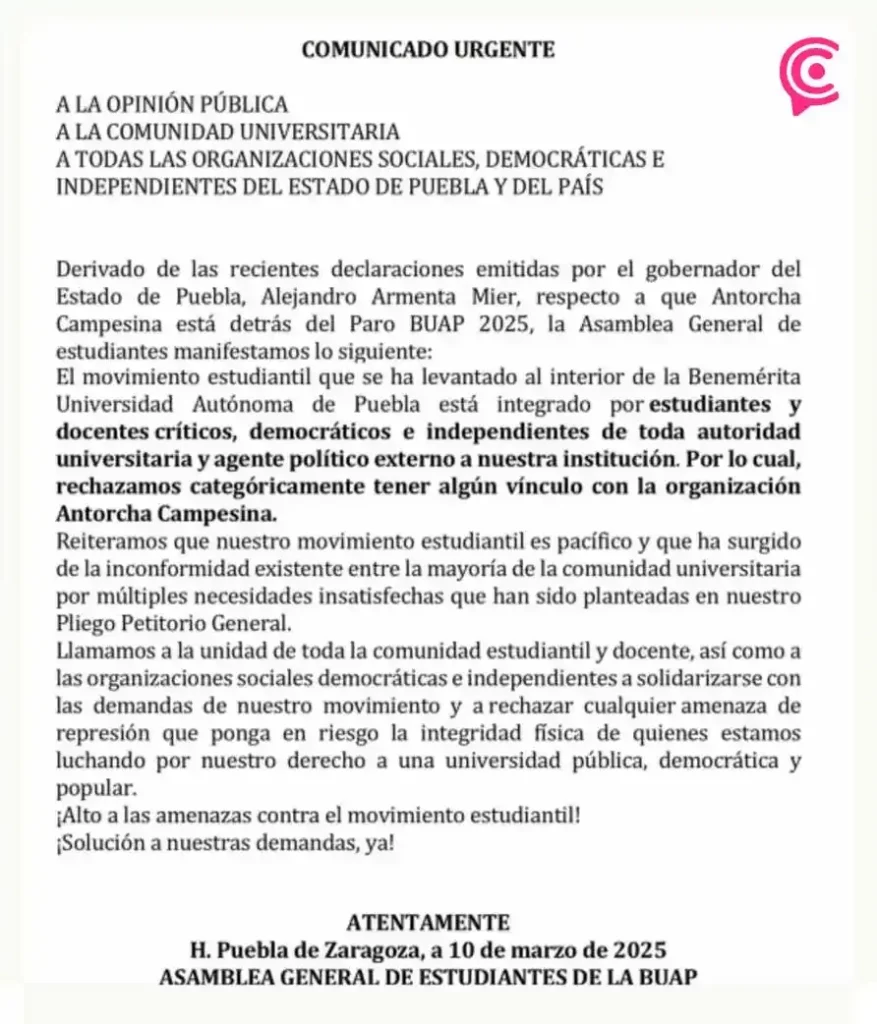 COMUNICADO URGENTE

A LA OPINIÓN PÚBLICA
A LA COMUNIDAD UNIVERSITARIA
A TODAS LAS ORGANIZACIONES SOCIALES, DEMOCRÁTICAS E INDEPENDIENTES DEL ESTADO DE PUEBLA Y DEL PAÍS

Derivado de las recientes declaraciones emitidas por el gobernador del Estado de Puebla, Alejandro Armenta Mier, respecto a que Antorcha Campesina está detrás del Paro BUAP 2025, la Asamblea General de estudiantes manifestamos lo siguiente:

El movimiento estudiantil que se ha levantado al interior de la Benemérita Universidad Autónoma de Puebla está integrado por estudiantes y docentes críticos, democráticos e independientes de toda autoridad universitaria y agente político externo a nuestra institución. Por lo cual, rechazamos categóricamente tener algún vínculo con la organización Antorcha Campesina.

Reiteramos que nuestro movimiento estudiantil es pacífico y que ha surgido de la inconformidad existente entre la mayoría de la comunidad universitaria por múltiples necesidades insatisfechas que han sido planteadas en nuestro Pliego Petitorio General.

Llamamos a la unidad de toda la comunidad estudiantil y docente, así como a las organizaciones sociales democráticas e independientes a solidarizarse con las demandas de nuestro movimiento y a rechazar cualquier amenaza de represión que ponga en riesgo la integridad física de quienes estamos luchando por nuestro derecho a una universidad pública, democrática y popular.

¡Alto a las amenazas contra el movimiento estudiantil!
¡Solución a nuestras demandas, ya!

ATENTAMENTE
H. Puebla de Zaragoza, a 10 de marzo de 2025
ASAMBLEA GENERAL DE ESTUDIANTES DE LA BUAP